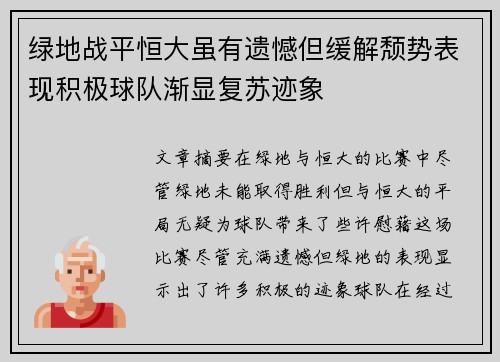 绿地战平恒大虽有遗憾但缓解颓势表现积极球队渐显复苏迹象

文章摘要在绿地与恒大的比赛中尽管绿地未能取得胜利但与恒大的平局无疑为球队带来了些许慰藉这场比赛尽管充满遗憾但绿地的表现显示出了许多积极的迹象球队在经过